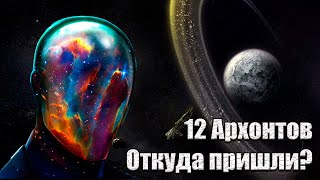 12 Архонтов
Откуда пришли?